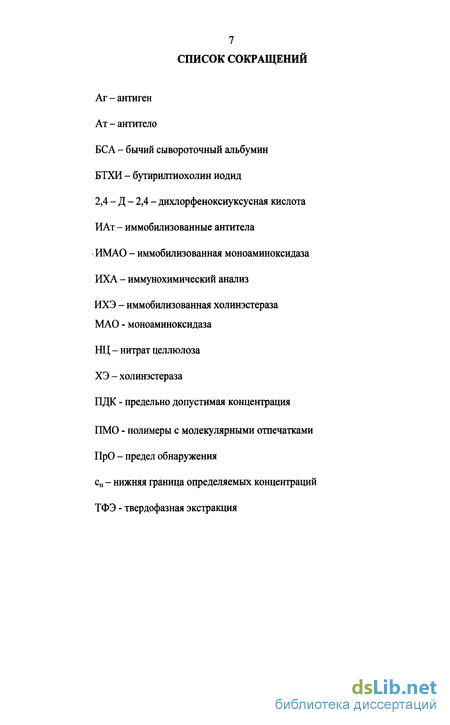 7

СПИСОК СОКРАЩЕНИЙ

Аг – антиген

Ат – антитело

БСА – бычий сывороточный альбумин

БТХИ – бутирилтиохолин иодид

2,4 – Д – 2,4 – дихлорфеноксиуксусная кислота

ИАт – иммобилизованные антитела

ИМАО – иммобилизованная моноаминоксидаза

ИХА – иммунохимический анализ

ИХЭ – иммобилизованная холинэстераза

МАО - моноаминоксидаза

НЦ – нитрат целлюлоза

ХЭ – холинэстераза

ПДК - предельно допустимая концентрация

ПМО - полимеры с молекулярными отпечатками

ПрО – предел обнаружения

$c_н$ – нижняя граница определяемых концентраций

ТФЭ - твердофазная экстракция

dsLib.net
библиотека диссертаций